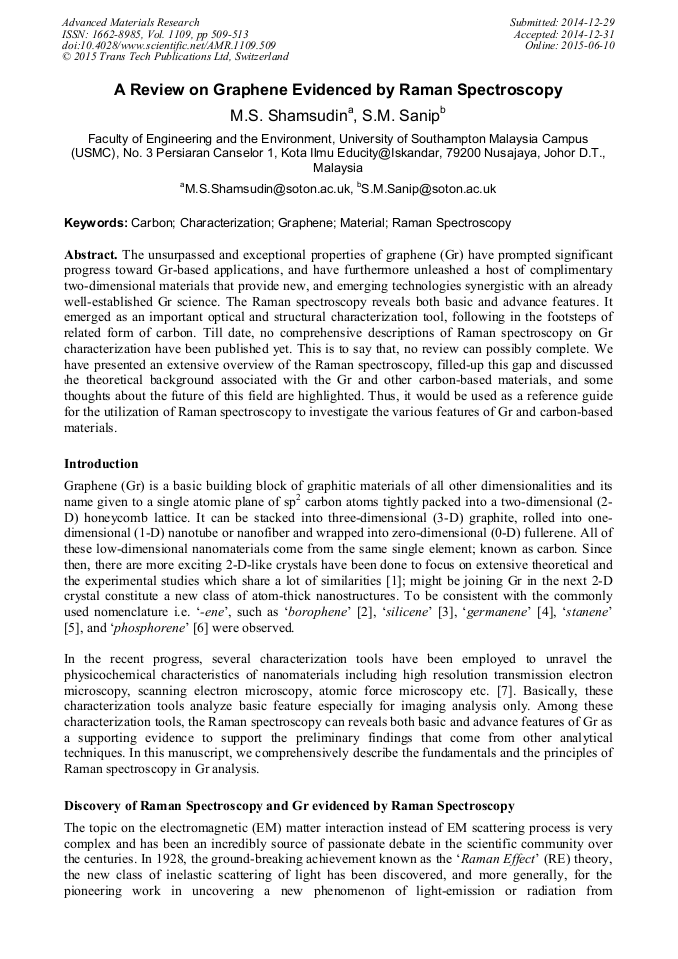 Advanced Materials Research
ISSN: 1662-8985, Vol. 1109, pp 509-513
doi:10.4028/www.scientific.net/AMR.1109.509
© 2015 Trans Tech Publications Ltd, Switzerland

Submitted: 2014-12-29
Accepted: 2014-12-31
Online: 2015-06-10

A Review on Graphene Evidenced by Raman Spectroscopy

M.S. Shamsudin$^a$, S.M. Sanip$^b$

Faculty of Engineering and the Environment, University of Southampton Malaysia Campus (USMC), No. 3 Persiaran Canselor 1, Kota Ilmu Educity@Iskandar, 79200 Nusajaya, Johor D.T., Malaysia

$^a$M.S.Shamsudin@soton.ac.uk, $^b$S.M.Sanip@soton.ac.uk

Keywords: Carbon; Characterization; Graphene; Material; Raman Spectroscopy

Abstract. The unsurpassed and exceptional properties of graphene (Gr) have prompted significant progress toward Gr-based applications, and have furthermore unleashed a host of complimentary two-dimensional materials that provide new, and emerging technologies synergistic with an already well-established Gr science. The Raman spectroscopy reveals both basic and advance features. It emerged as an important optical and structural characterization tool, following in the footsteps of related form of carbon. Till date, no comprehensive descriptions of Raman spectroscopy on Gr characterization have been published yet. This is to say that, no review can possibly complete. We have presented an extensive overview of the Raman spectroscopy, filled-up this gap and discussed the theoretical background associated with the Gr and other carbon-based materials, and some thoughts about the future of this field are highlighted. Thus, it would be used as a reference guide for the utilization of Raman spectroscopy to investigate the various features of Gr and carbon-based materials.

Introduction

Graphene (Gr) is a basic building block of graphitic materials of all other dimensionalities and its name given to a single atomic plane of sp$^2$ carbon atoms tightly packed into a two-dimensional (2-D) honeycomb lattice. It can be stacked into three-dimensional (3-D) graphite, rolled into one-dimensional (1-D) nanotube or nanofiber and wrapped into zero-dimensional (0-D) fullerene. All of these low-dimensional nanomaterials come from the same single element; known as carbon. Since then, there are more exciting 2-D-like crystals have been done to focus on extensive theoretical and the experimental studies which share a lot of similarities [1]; might be joining Gr in the next 2-D crystal constitute a new class of atom-thick nanostructures. To be consistent with the commonly used nomenclature i.e. '-ene', such as 'borophene' [2], 'silicene' [3], 'germanene' [4], 'stanene' [5], and 'phosphorene' [6] were observed.

In the recent progress, several characterization tools have been employed to unravel the physicochemical characteristics of nanomaterials including high resolution transmission electron microscopy, scanning electron microscopy, atomic force microscopy etc. [7]. Basically, these characterization tools analyze basic feature especially for imaging analysis only. Among these characterization tools, the Raman spectroscopy can reveals both basic and advance features of Gr as a supporting evidence to support the preliminary findings that come from other analytical techniques. In this manuscript, we comprehensively describe the fundamentals and the principles of Raman spectroscopy in Gr analysis.

Discovery of Raman Spectroscopy and Gr evidenced by Raman Spectroscopy

The topic on the electromagnetic (EM) matter interaction instead of EM scattering process is very complex and has been an incredibly source of passionate debate in the scientific community over the centuries. In 1928, the ground-breaking achievement known as the 'Raman Effect' (RE) theory, the new class of inelastic scattering of light has been discovered, and more generally, for the pioneering work in uncovering a new phenomenon of light-emission or radiation from